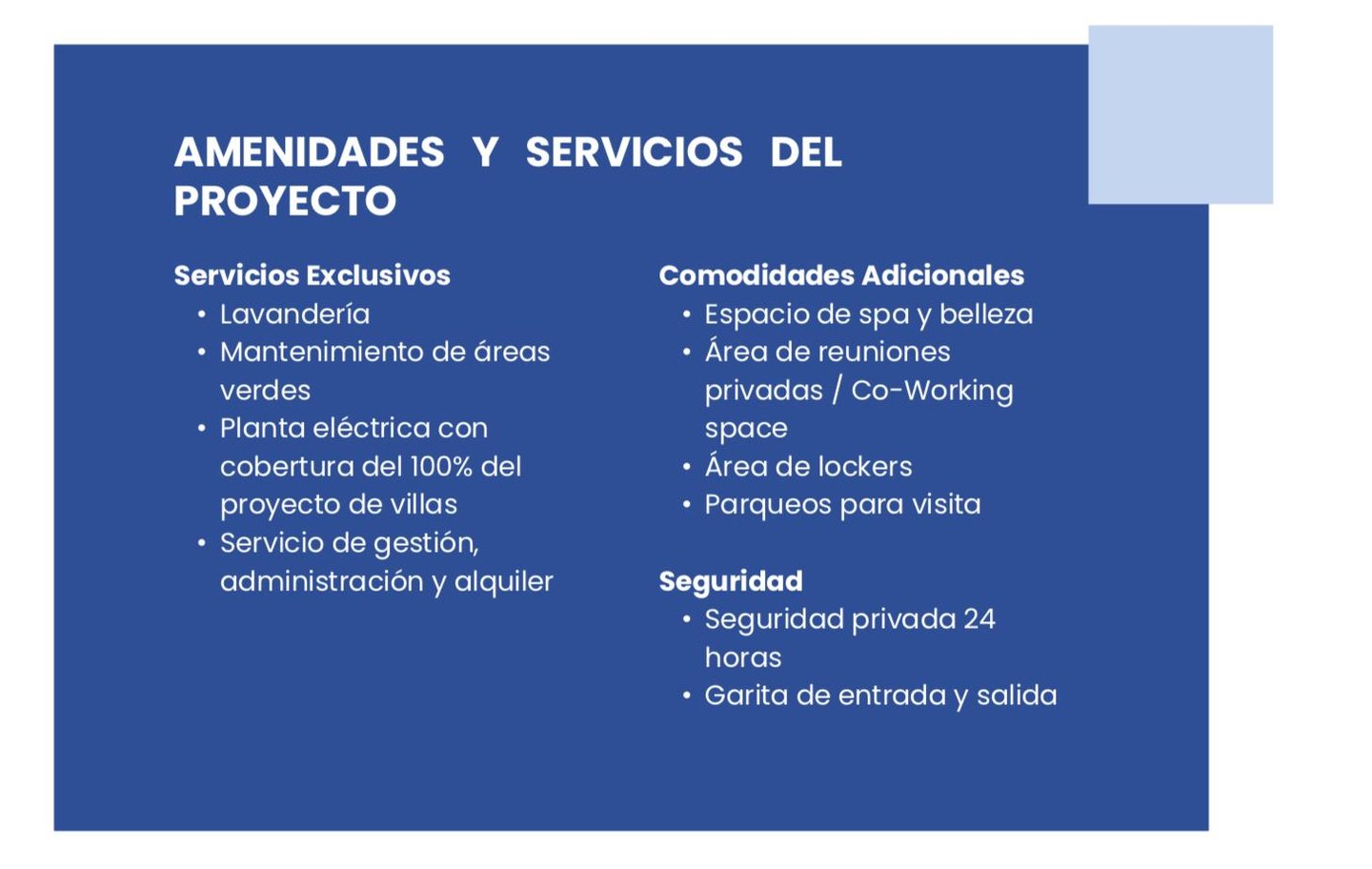 AMENIDADES Y SERVICIOS DEL PROYECTO

Servicios Exclusivos
• Lavandería
• Mantenimiento de áreas verdes
• Planta eléctrica con cobertura del 100% del proyecto de villas
• Servicio de gestión, administración y alquiler

Comodidades Adicionales
• Espacio de spa y belleza
• Área de reuniones privadas / Co-Working space
• Área de lockers
• Parqueos para visita

Seguridad
• Seguridad privada 24 horas
• Garita de entrada y salida